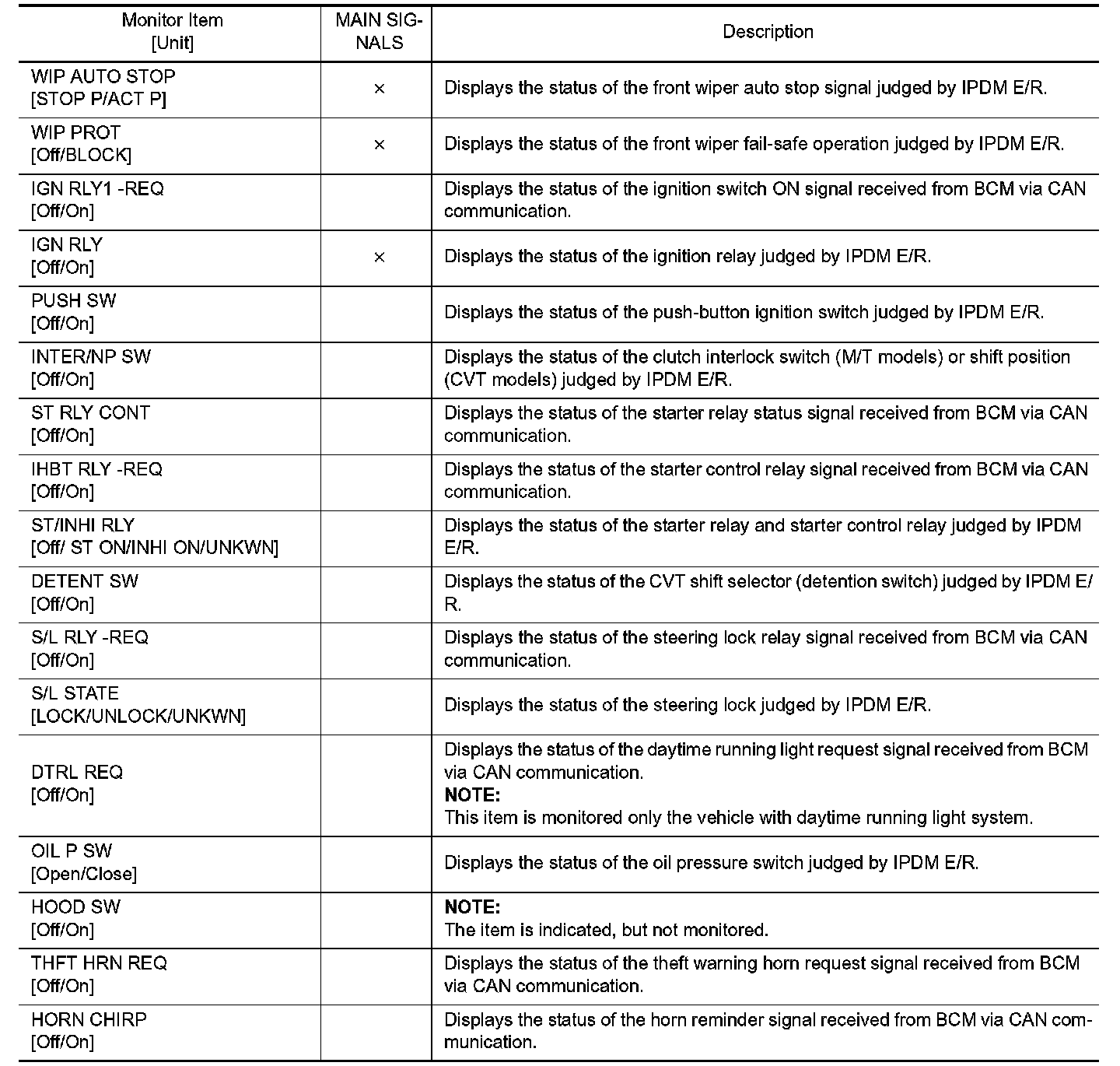 | Monitor Item [Unit] | MAIN SIGNALS | Description |
|---|---|---|
| WIP AUTO STOP [STOP P/ACT P] | × | Displays the status of the front wiper auto stop signal judged by IPDM E/R. |
| WIP PROT [Off/BLOCK] | × | Displays the status of the front wiper fail-safe operation judged by IPDM E/R. |
| IGN RLY1 -REQ [Off/On] | | Displays the status of the ignition switch ON signal received from BCM via CAN communication. |
| IGN RLY [Off/On] | × | Displays the status of the ignition relay judged by IPDM E/R. |
| PUSH SW [Off/On] | | Displays the status of the push-button ignition switch judged by IPDM E/R. |
| INTER/NP SW [Off/On] | | Displays the status of the clutch interlock switch (M/T models) or shift position (CVT models) judged by IPDM E/R. |
| ST RLY CONT [Off/On] | | Displays the status of the starter relay status signal received from BCM via CAN communication. |
| IHBT RLY -REQ [Off/On] | | Displays the status of the starter control relay signal received from BCM via CAN communication. |
| ST/INHI RLY [Off/ ST ON/INHI ON/UNKWN] | | Displays the status of the starter relay and starter control relay judged by IPDM E/R. |
| DETENT SW [Off/On] | | Displays the status of the CVT shift selector (detention switch) judged by IPDM E/R. |
| S/L RLY -REQ [Off/On] | | Displays the status of the steering lock relay signal received from BCM via CAN communication. |
| S/L STATE [LOCK/UNLOCK/UNKWN] | | Displays the status of the steering lock judged by IPDM E/R. |
| DTRL REQ [Off/On] | | Displays the status of the daytime running light request signal received from BCM via CAN communication. **NOTE:** This item is monitored only the vehicle with daytime running light system. |
| OIL P SW [Open/Close] | | Displays the status of the oil pressure switch judged by IPDM E/R. |
| HOOD SW [Off/On] | | **NOTE:** The item is indicated, but not monitored. |
| THFT HRN REQ [Off/On] | | Displays the status of the theft warning horn request signal received from BCM via CAN communication. |
| HORN CHIRP [Off/On] | | Displays the status of the horn reminder signal received from BCM via CAN communication. |